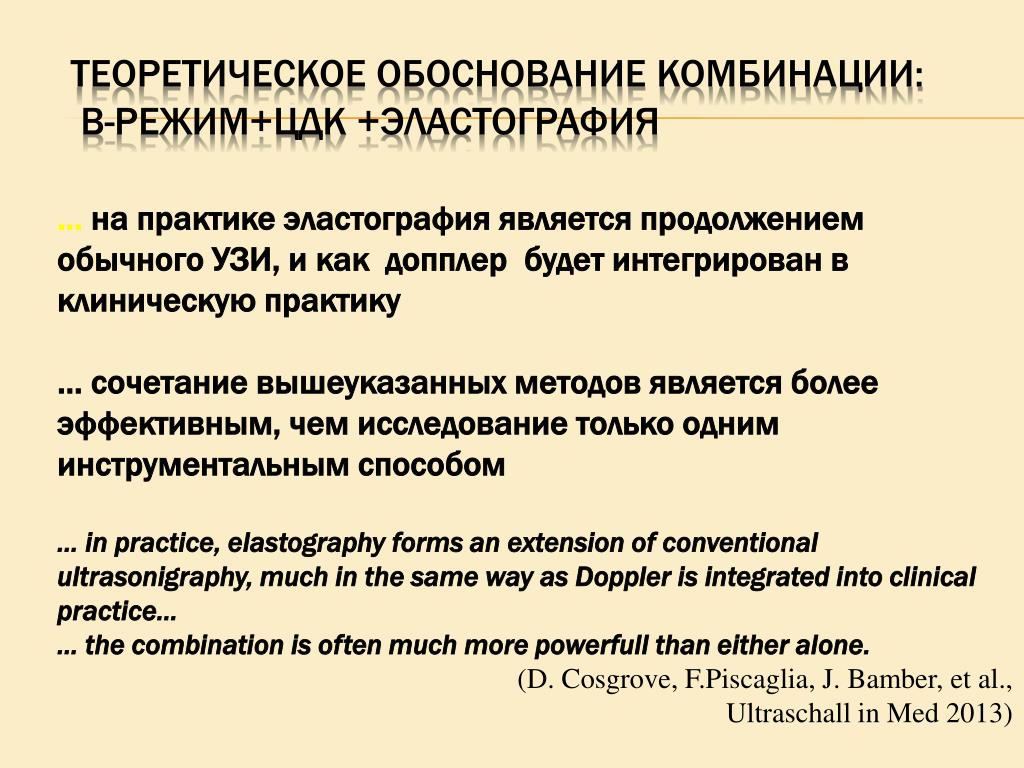 ТЕОРЕТИЧЕСКОЕ ОБОСНОВАНИЕ КОМБИНАЦИИ:
В-РЕЖИМ+ЦДК +ЭЛАСТОГРАФИЯ

… на практике эластография является продолжением обычного УЗИ, и как допплер будет интегрирован в клиническую практику

… сочетание вышеуказанных методов является более эффективным, чем исследование только одним инструментальным способом

… in practice, elastography forms an extension of conventional ultrasonigraphy, much in the same way as Doppler is integrated into clinical practice…
… the combination is often much more powerfull than either alone.
(D. Cosgrove, F.Piscaglia, J. Bamber, et al., Ultraschall in Med 2013)